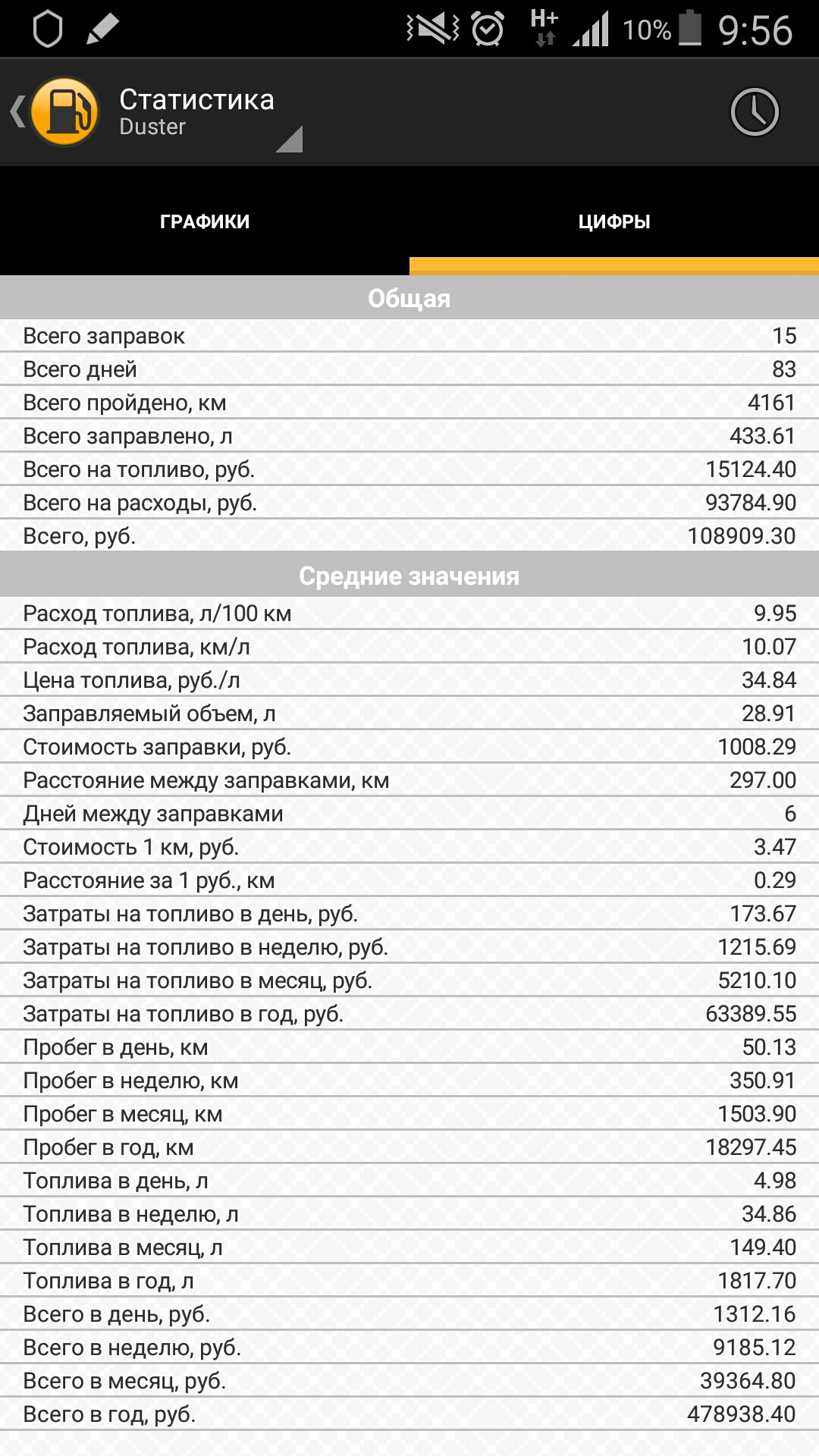 H+ 10% 9:56

Статистика
Duster

ГРАФИКИ
ЦИФРЫ

Общая

| | |
|---|---|
| Всего заправок | 15 |
| Всего дней | 83 |
| Всего пройдено, км | 4161 |
| Всего заправлено, л | 433.61 |
| Всего на топливо, руб. | 15124.40 |
| Всего на расходы, руб. | 93784.90 |
| Всего, руб. | 108909.30 |

Средние значения

| | |
|---|---|
| Расход топлива, л/100 км | 9.95 |
| Расход топлива, км/л | 10.07 |
| Цена топлива, руб./л | 34.84 |
| Заправляемый объем, л | 28.91 |
| Стоимость заправки, руб. | 1008.29 |
| Расстояние между заправками, км | 297.00 |
| Дней между заправками | 6 |
| Стоимость 1 км, руб. | 3.47 |
| Расстояние за 1 руб., км | 0.29 |
| Затраты на топливо в день, руб. | 173.67 |
| Затраты на топливо в неделю, руб. | 1215.69 |
| Затраты на топливо в месяц, руб. | 5210.10 |
| Затраты на топливо в год, руб. | 63389.55 |
| Пробег в день, км | 50.13 |
| Пробег в неделю, км | 350.91 |
| Пробег в месяц, км | 1503.90 |
| Пробег в год, км | 18297.45 |
| Топлива в день, л | 4.98 |
| Топлива в неделю, л | 34.86 |
| Топлива в месяц, л | 149.40 |
| Топлива в год, л | 1817.70 |
| Всего в день, руб. | 1312.16 |
| Всего в неделю, руб. | 9185.12 |
| Всего в месяц, руб. | 39364.80 |
| Всего в год, руб. | 478938.40 |